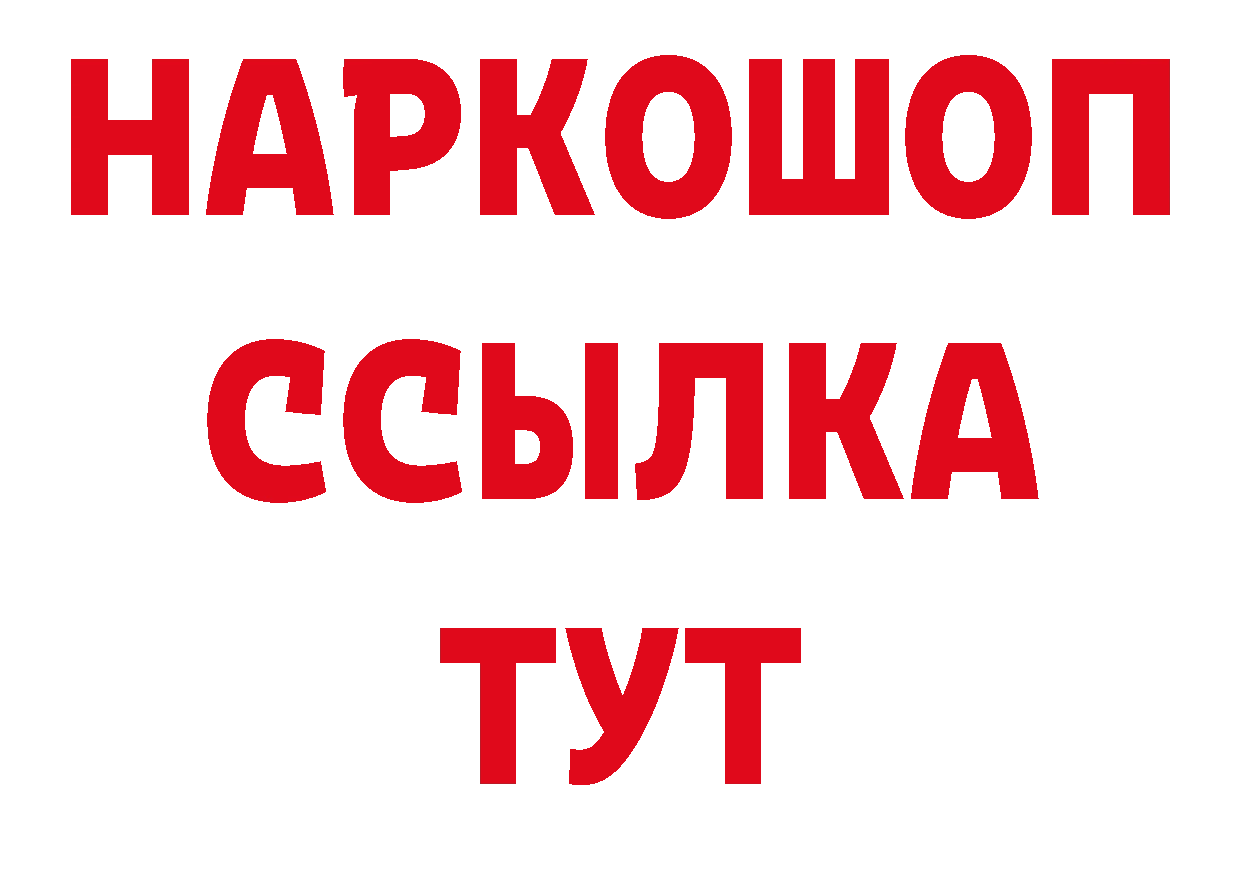 НАРКОШОП
ССЫЛКА
ТУТ